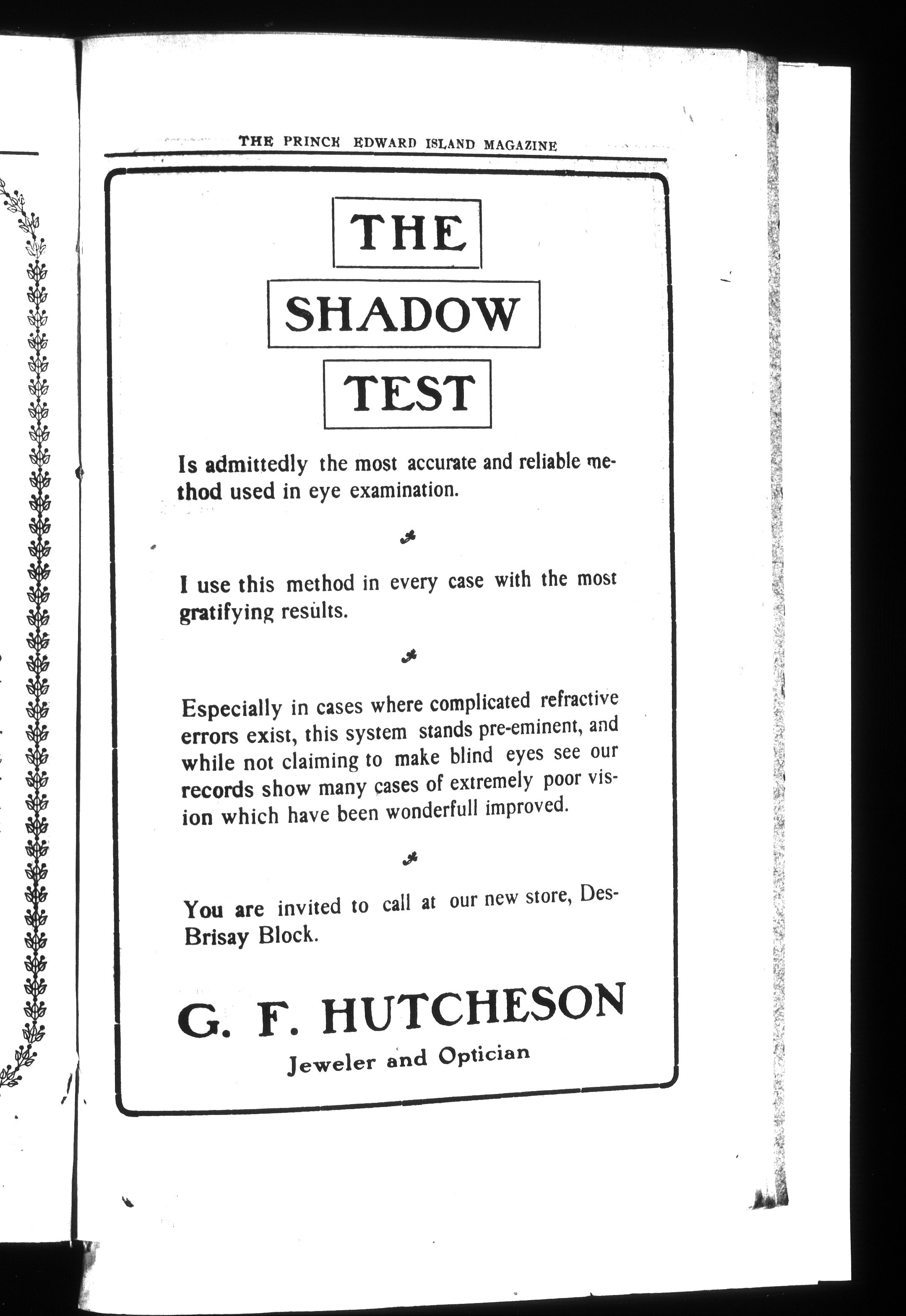 THE PRINCE EDWARD ISLAND MAGAZINE

THE

SHADOW

TEST

Is admittedly the most accurate and reliable method used in eye examination.

I use this method in every case with the most gratifying results.

Especially in cases where complicated refractive errors exist, this system stands pre-eminent, and while not claiming to make blind eyes see our records show many cases of extremely poor vision which have been wonderfull improved.

You are invited to call at our new store, DesBrisay Block.

G. F. HUTCHESON

Jeweler and Optician